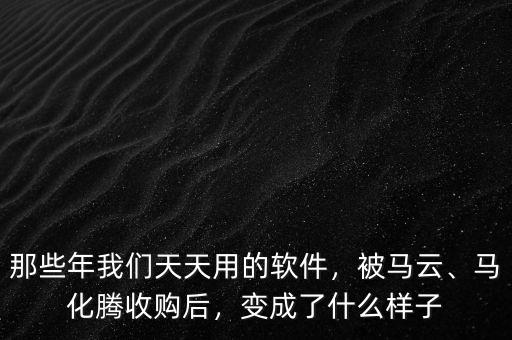 那些年我们天天用的软件，被马云、马化腾收购后，变成了什么样子